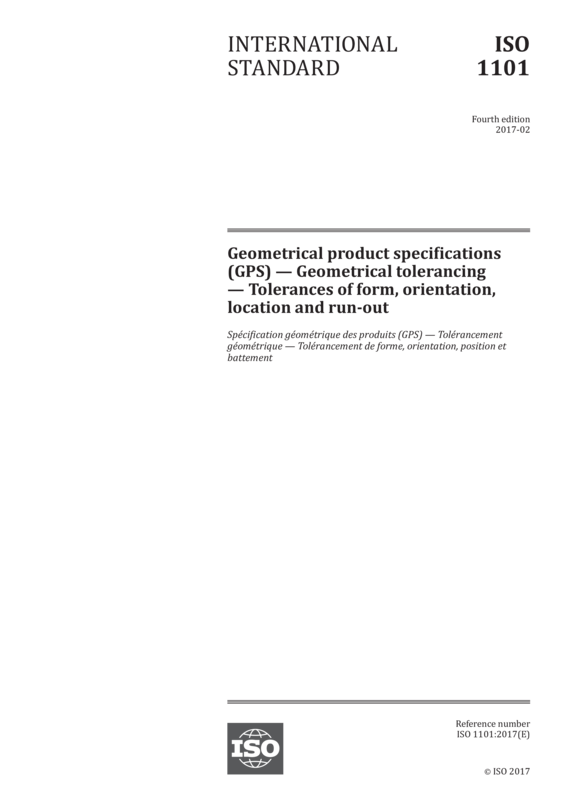 INTERNATIONAL STANDARD

ISO 1101

Fourth edition
2017-02

Geometrical product specifications (GPS) — Geometrical tolerancing — Tolerances of form, orientation, location and run-out

Spécification géométrique des produits (GPS) — Tolérancement géométrique — Tolérancement de forme, orientation, position et battement

ISO

Reference number
ISO 1101:2017(E)

© ISO 2017